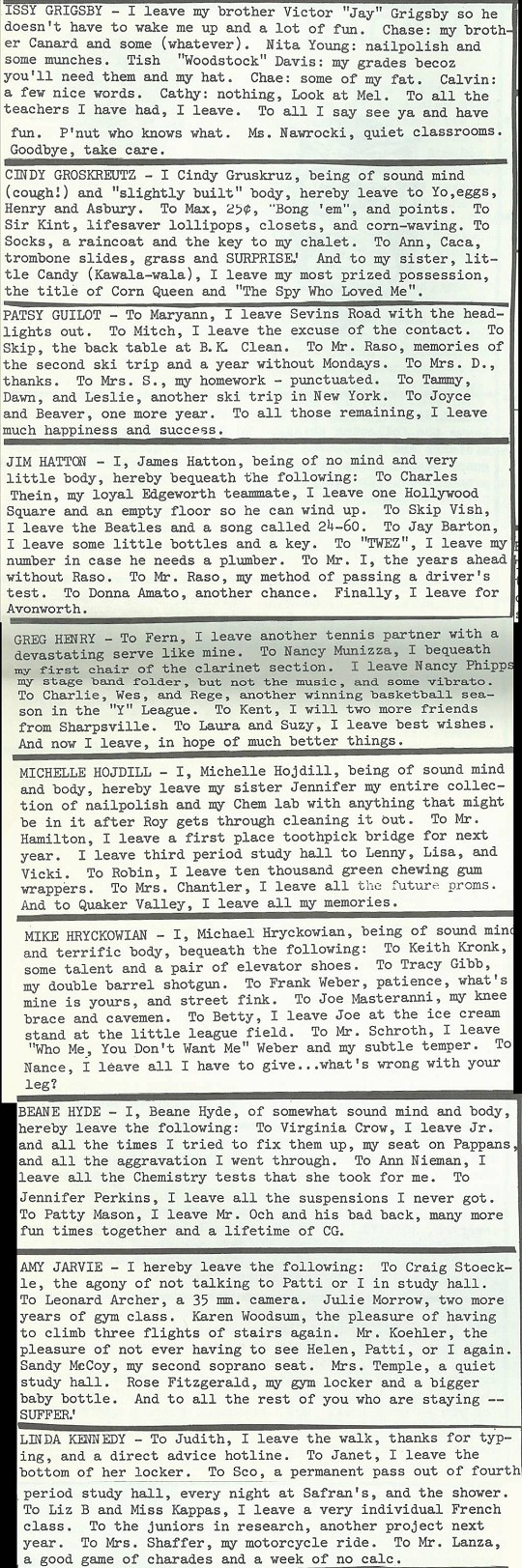 ISSY GRIGSBY - I leave my brother Victor "Jay" Grigsby so he doesn't have to wake me up and a lot of fun. Chase: my brother Canard and some (whatever). Nita Young: nailpolish and some munches. Tish "Woodstock" Davis: my grades becoz you'll need them and my hat. Chae: some of my fat. Calvin: a few nice words. Cathy: nothing, Look at Mel. To all the teachers I have had, I leave. To all I say see ya and have fun. P'nut who knows what. Ms. Nawrocki, quiet classrooms. Goodbye, take care.

CINDY GROSKREUTZ - I Cindy Gruskruz, being of sound mind (cough!) and "slightly built" body, hereby leave to Yo,eggs, Henry and Asbury. To Max, 25¢, "Bong 'em", and points. To Sir Kint, lifesaver lollipops, closets, and corn-waving. To Socks, a raincoat and the key to my chalet. To Ann, Caca, trombone slides, grass and SURPRISE! And to my sister, little Candy (Kawala-wala), I leave my most prized possession, the title of Corn Queen and "The Spy Who Loved Me".

PATSY GUILOT - To Maryann, I leave Sevins Road with the headlights out. To Mitch, I leave the excuse of the contact. To Skip, the back table at B.K. Clean. To Mr. Raso, memories of the second ski trip and a year without Mondays. To Mrs. D., thanks. To Mrs. S., my homework - punctuated. To Tammy, Dawn, and Leslie, another ski trip in New York. To Joyce and Beaver, one more year. To all those remaining, I leave much happiness and success.

JIM HATTON - I, James Hatton, being of no mind and very little body, hereby bequeath the following: To Charles Thein, my loyal Edgeworth teammate, I leave one Hollywood Square and an empty floor so he can wind up. To Skip Vish, I leave the Beatles and a song called 24-60. To Jay Barton, I leave some little bottles and a key. To "TWEZ", I leave my number in case he needs a plumber. To Mr. I, the years ahead without Raso. To Mr. Raso, my method of passing a driver's test. To Donna Amato, another chance. Finally, I leave for Avonworth.

GREG HENRY - To Fern, I leave another tennis partner with a devastating serve like mine. To Nancy Munizza, I bequeath my first chair of the clarinet section. I leave Nancy Phipps my stage band folder, but not the music, and some vibrato. To Charlie, Wes, and Rege, another winning basketball season in the "Y" League. To Kent, I will two more friends from Sharpsville. To Laura and Suzy, I leave best wishes. And now I leave, in hope of much better things.

MICHELLE HOJDILL - I, Michelle Hojdill, being of sound mind and body, hereby leave my sister Jennifer my entire collection of nailpolish and my Chem lab with anything that might be in it after Roy gets through cleaning it out. To Mr. Hamilton, I leave a first place toothpick bridge for next year. I leave third period study hall to Lenny, Lisa, and Vicki. To Robin, I leave ten thousand green chewing gum wrappers. To Mrs. Chantler, I leave all the future proms. And to Quaker Valley, I leave all my memories.

MIKE HRYCKOWIAN - I, Michael Hryckowian, being of sound mind and terrific body, bequeath the following: To Keith Kronk, some talent and a pair of elevator shoes. To Tracy Gibb, my double barrel shotgun. To Frank Weber, patience, what's mine is yours, and street fink. To Joe Masteranni, my knee brace and cavemen. To Betty, I leave Joe at the ice cream stand at the little league field. To Mr. Schroth, I leave "Who Me, You Don't Want Me" Weber and my subtle temper. To Nance, I leave all I have to give...what's wrong with your leg?

BEANE HYDE - I, Beane Hyde, of somewhat sound mind and body, hereby leave the following: To Virginia Crow, I leave Jr. and all the times I tried to fix them up, my seat on Pappans, and all the aggravation I went through. To Ann Nieman, I leave all the Chemistry tests that she took for me. To Jennifer Perkins, I leave all the suspensions I never got. To Patty Mason, I leave Mr. Och and his bad back, many more fun times together and a lifetime of CG.

AMY JARVIE - I hereby leave the following: To Craig Stoeckle, the agony of not talking to Patti or I in study hall. To Leonard Archer, a 35 mm. camera. Julie Morrow, two more years of gym class. Karen Woodsum, the pleasure of having to climb three flights of stairs again. Mr. Koehler, the pleasure of not ever having to see Helen, Patti, or I again. Sandy McCoy, my second soprano seat. Mrs. Temple, a quiet study hall. Rose Fitzgerald, my gym locker and a bigger baby bottle. And to all the rest of you who are staying -- SUFFER!

LINDA KENNEDY - To Judith, I leave the walk, thanks for typing, and a direct advice hotline. To Janet, I leave the bottom of her locker. To Sco, a permanent pass out of fourth period study hall, every night at Safran's, and the shower. To Liz B and Miss Kappas, I leave a very individual French class. To the juniors in research, another project next year. To Mrs. Shaffer, my motorcycle ride. To Mr. Lanza, a good game of charades and a week of no calc.